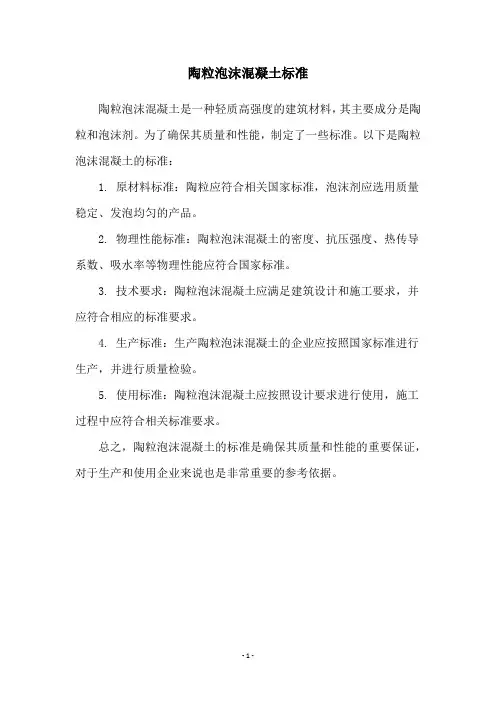 陶粒泡沫混凝土标准

陶粒泡沫混凝土是一种轻质高强度的建筑材料，其主要成分是陶粒和泡沫剂。为了确保其质量和性能，制定了一些标准。以下是陶粒泡沫混凝土的标准：

1. 原材料标准：陶粒应符合相关国家标准，泡沫剂应选用质量稳定、发泡均匀的产品。

2. 物理性能标准：陶粒泡沫混凝土的密度、抗压强度、热传导系数、吸水率等物理性能应符合国家标准。

3. 技术要求：陶粒泡沫混凝土应满足建筑设计和施工要求，并应符合相应的标准要求。

4. 生产标准：生产陶粒泡沫混凝土的企业应按照国家标准进行生产，并进行质量检验。

5. 使用标准：陶粒泡沫混凝土应按照设计要求进行使用，施工过程中应符合相关标准要求。

总之，陶粒泡沫混凝土的标准是确保其质量和性能的重要保证，对于生产和使用企业来说也是非常重要的参考依据。

- 1 -